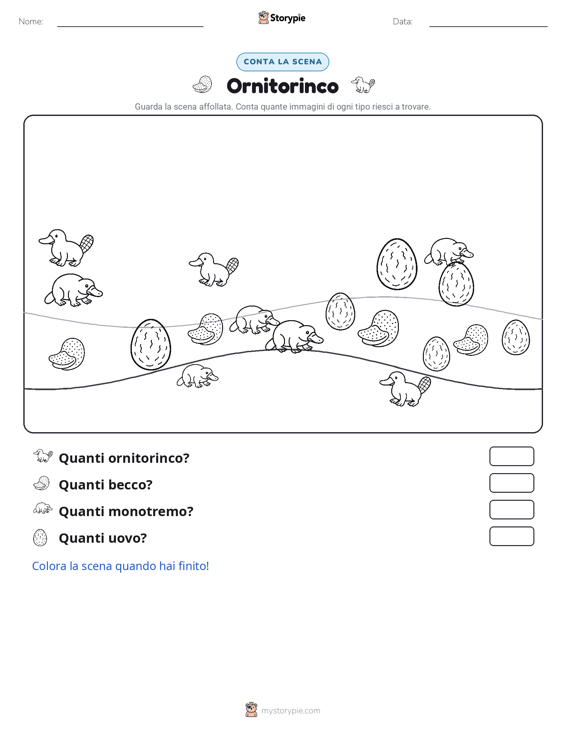 Nome: ____ Storypie Data: ____

CONTA LA SCENA

Ornitorinco

Guarda la scena affollata. Conta quante immagini di ogni tipo riesci a trovare.

Quanti ornitorinco?

Quanti becco?

Quanti monotremo?

Quanti uovo?

Colora la scena quando hai finito!

mystorypie.com